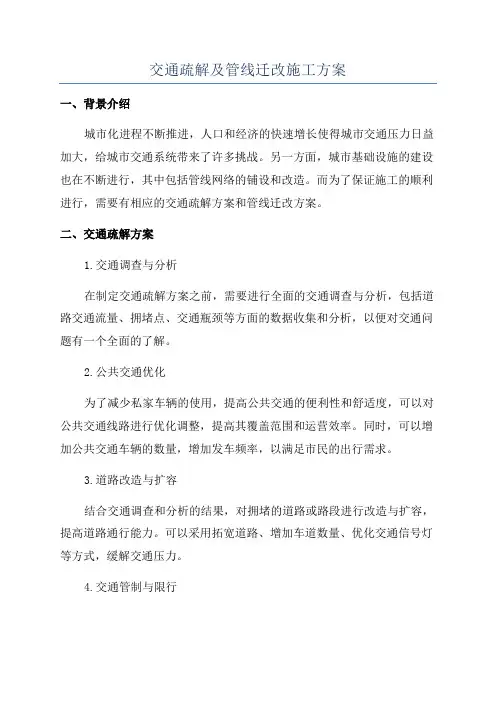 交通疏解及管线迁改施工方案

一、背景介绍

城市化进程不断推进，人口和经济的快速增长使得城市交通压力日益加大，给城市交通系统带来了许多挑战。另一方面，城市基础设施的建设也在不断进行，其中包括管线网络的铺设和改造。而为了保证施工的顺利进行，需要有相应的交通疏解方案和管线迁改方案。

二、交通疏解方案

1.交通调查与分析

在制定交通疏解方案之前，需要进行全面的交通调查与分析，包括道路交通流量、拥堵点、交通瓶颈等方面的数据收集和分析，以便对交通问题有一个全面的了解。

2.公共交通优化

为了减少私家车辆的使用，提高公共交通的便利性和舒适度，可以对公共交通线路进行优化调整，提高其覆盖范围和运营效率。同时，可以增加公共交通车辆的数量，增加发车频率，以满足市民的出行需求。

3.道路改造与扩容

结合交通调查和分析的结果，对拥堵的道路或路段进行改造与扩容，提高道路通行能力。可以采用拓宽道路、增加车道数量、优化交通信号灯等方式，缓解交通压力。

4.交通管制与限行